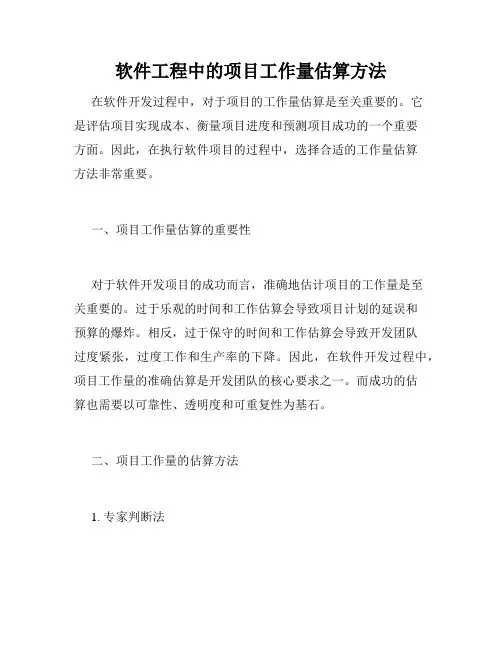 软件工程中的项目工作量估算方法

在软件开发过程中，对于项目的工作量估算是至关重要的。它是评估项目实现成本、衡量项目进度和预测项目成功的一个重要方面。因此，在执行软件项目的过程中，选择合适的工作量估算方法非常重要。

一、项目工作量估算的重要性

对于软件开发项目的成功而言，准确地估计项目的工作量是至关重要的。过于乐观的时间和工作估算会导致项目计划的延误和预算的爆炸。相反，过于保守的时间和工作估算会导致开发团队过度紧张，过度工作和生产率的下降。因此，在软件开发过程中，项目工作量的准确估算是开发团队的核心要求之一。而成功的估算也需要以可靠性、透明度和可重复性为基石。

二、项目工作量的估算方法

1. 专家判断法